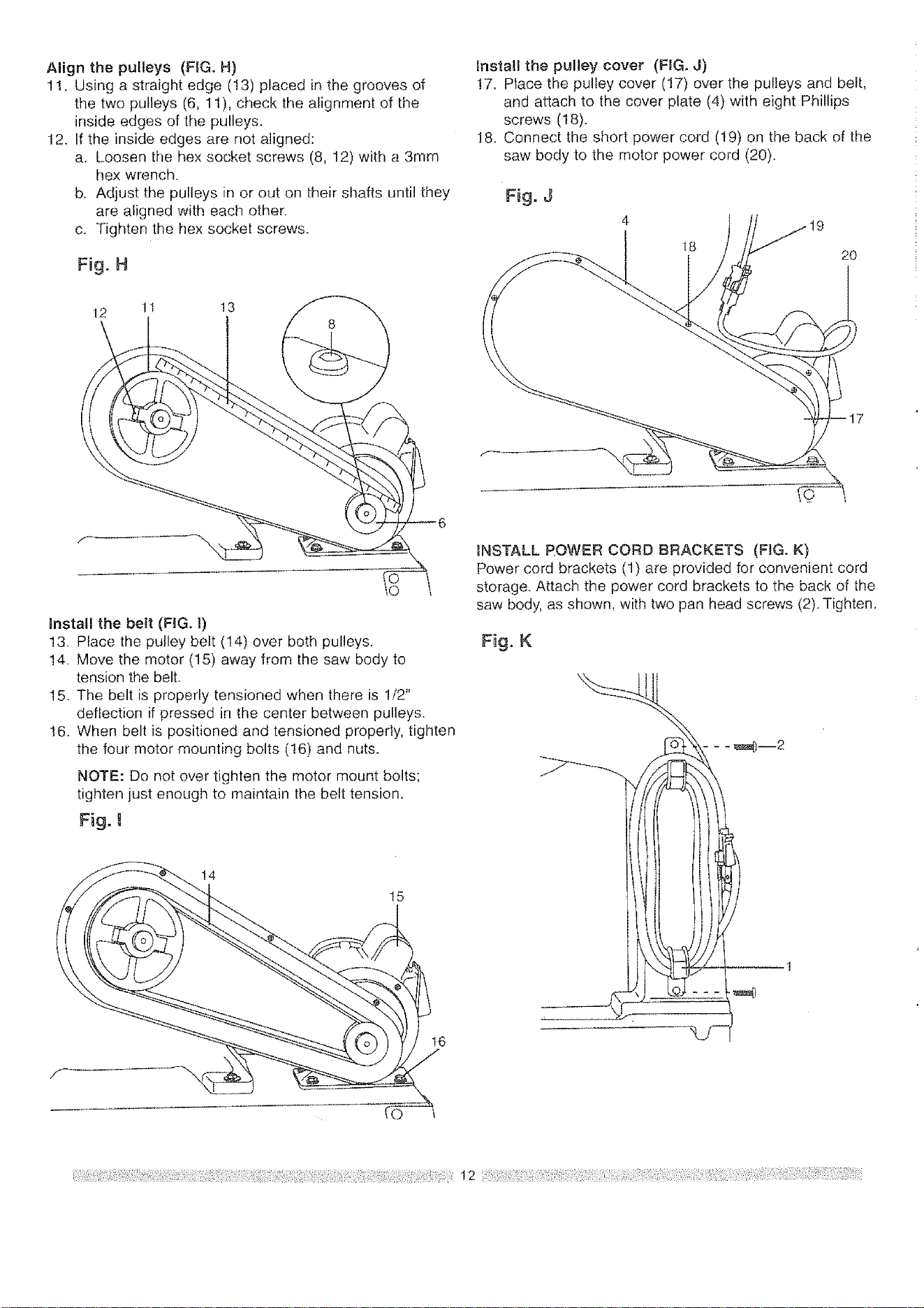 Align the pulleys (FIG. H)

11. Using a straight edge (13) placed in the grooves of the two pulleys (6, 11), check the alignment of the inside edges of the pulleys.

12. If the inside edges are not aligned:
a. Loosen the hex socket screws (8, 12) with a 3mm hex wrench.
b. Adjust the pulleys in or out on their shafts until they are aligned with each other.
c. Tighten the hex socket screws.

Fig. H

12 11 13 8 6

Install the belt (FIG. I)

13. Place the pulley belt (14) over both pulleys.

14. Move the motor (15) away from the saw body to tension the belt.

15. The belt is properly tensioned when there is 1/2" deflection if pressed in the center between pulleys.

16. When belt is positioned and tensioned properly, tighten the four motor mounting bolts (16) and nuts.

NOTE: Do not over tighten the motor mount bolts; tighten just enough to maintain the belt tension.

Fig. I

14 15 16

Install the pulley cover (FIG. J)

17. Place the pulley cover (17) over the pulleys and belt, and attach to the cover plate (4) with eight Phillips screws (18).

18. Connect the short power cord (19) on the back of the saw body to the motor power cord (20).

Fig. J

4 18 19 20 17

INSTALL POWER CORD BRACKETS (FIG. K)

Power cord brackets (1) are provided for convenient cord storage. Attach the power cord brackets to the back of the saw body, as shown, with two pan head screws (2). Tighten.

Fig. K

2 1

12